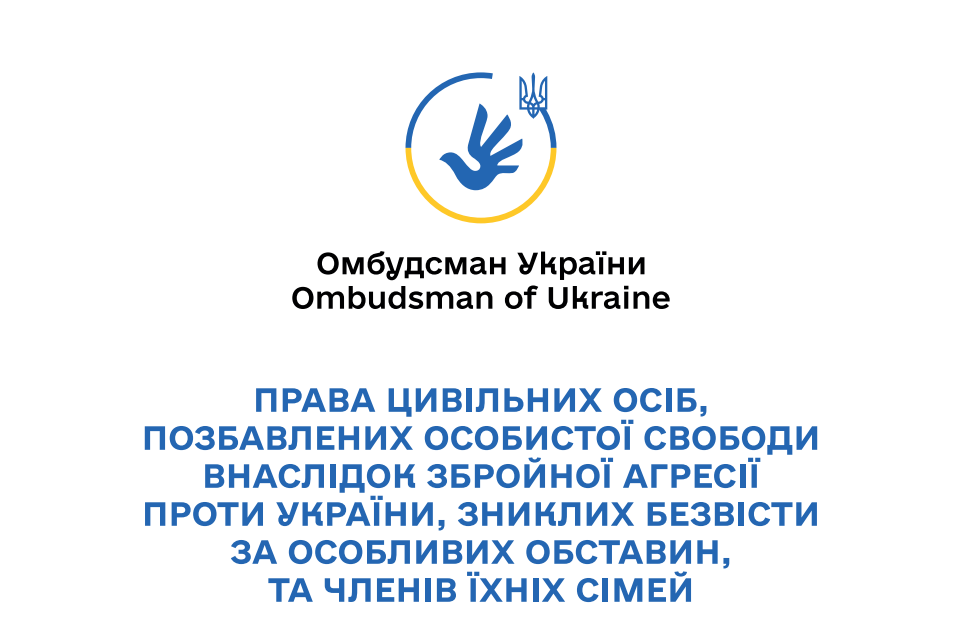 Омбудсман України
Ombudsman of Ukraine

ПРАВА ЦИВІЛЬНИХ ОСІБ, ПОЗБАВЛЕНИХ ОСОБИСТОЇ СВОБОДИ ВНАСЛІДОК ЗБРОЙНОЇ АГРЕСІЇ ПРОТИ УКРАЇНИ, ЗНИКЛИХ БЕЗВІСТИ ЗА ОСОБЛИВИХ ОБСТАВИН, ТА ЧЛЕНІВ ЇХНІХ СІМЕЙ